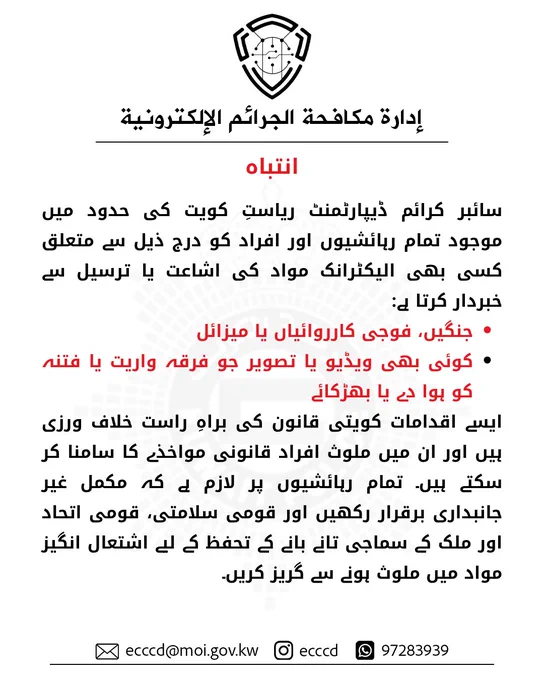 إدارة مكافحة الجرائم الإلكترونية

انتباہ

سائبر کرائم ڈیپارٹمنٹ ریاستِ کویت کی حدود میں موجود تمام رہائشیوں اور افراد کو درج ذیل سے متعلق کسی بھی الیکٹرانک مواد کی اشاعت یا ترسیل سے خبردار کرتا ہے:

• جنگیں، فوجی کارروائیاں یا میزائل
• کوئی بھی ویڈیو یا تصویر جو فرقہ واریت یا فتنہ کو ہوا دے یا بھڑکائے

ایسے اقدامات کویتی قانون کی براہِ راست خلاف ورزی ہیں اور ان میں ملوث افراد قانونی مواخذے کا سامنا کر سکتے ہیں۔ تمام رہائشیوں پر لازم ہے کہ مکمل غیر جانبداری برقرار رکھیں اور قومی سلامتی، قومی اتحاد اور ملک کے سماجی تانے بانے کے تحفظ کے لیے اشتعال انگیز مواد میں ملوث ہونے سے گریز کریں۔

ecccd@moi.gov.kw ecccd 97283939